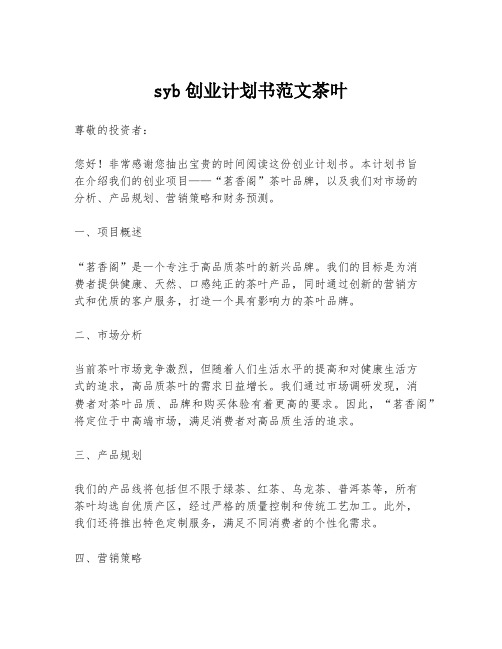 syb 创业计划书范文茶叶

尊敬的投资者：

您好！非常感谢您抽出宝贵的时间阅读这份创业计划书。本计划书旨在介绍我们的创业项目——“茗香阁”茶叶品牌，以及我们对市场的分析、产品规划、营销策略和财务预测。

一、项目概述

“茗香阁”是一个专注于高品质茶叶的新兴品牌。我们的目标是为消费者提供健康、天然、口感纯正的茶叶产品，同时通过创新的营销方式和优质的客户服务，打造一个具有影响力的茶叶品牌。

二、市场分析

当前茶叶市场竞争激烈，但随着人们生活水平的提高和对健康生活方式的追求，高品质茶叶的需求日益增长。我们通过市场调研发现，消费者对茶叶品质、品牌和购买体验有着更高的要求。因此，“茗香阁”将定位于中高端市场，满足消费者对高品质生活的追求。

三、产品规划

我们的产品线将包括但不限于绿茶、红茶、乌龙茶、普洱茶等，所有茶叶均选自优质产区，经过严格的质量控制和传统工艺加工。此外，我们还将推出特色定制服务，满足不同消费者的个性化需求。

四、营销策略